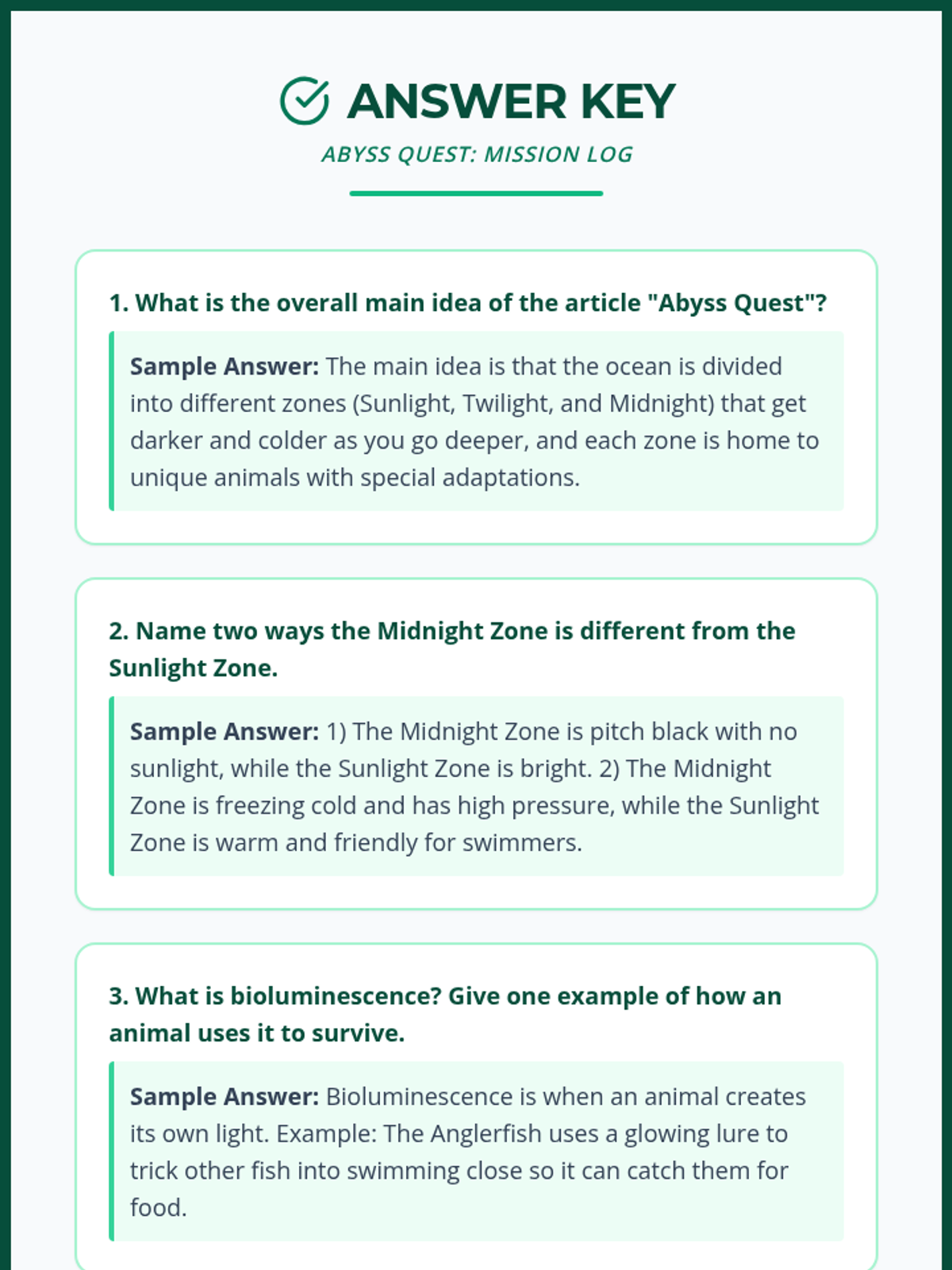 ANSWER KEY

ABYSS QUEST: MISSION LOG

1. What is the overall main idea of the article "Abyss Quest"?

Sample Answer: The main idea is that the ocean is divided into different zones (Sunlight, Twilight, and Midnight) that get darker and colder as you go deeper, and each zone is home to unique animals with special adaptations.

2. Name two ways the Midnight Zone is different from the Sunlight Zone.

Sample Answer: 1) The Midnight Zone is pitch black with no sunlight, while the Sunlight Zone is bright. 2) The Midnight Zone is freezing cold and has high pressure, while the Sunlight Zone is warm and friendly for swimmers.

3. What is bioluminescence? Give one example of how an animal uses it to survive.

Sample Answer: Bioluminescence is when an animal creates its own light. Example: The Anglerfish uses a glowing lure to trick other fish into swimming close so it can catch them for food.